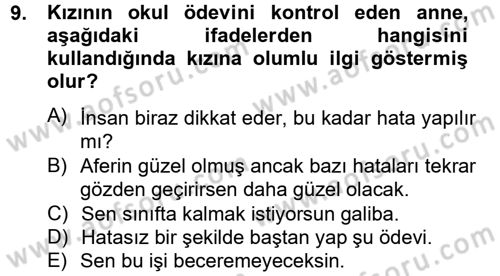 9. Kızının okul ödevini kontrol eden anne, aşağıdaki ifadelerden hangisini kullandığında kızına olumlu ilgi göstermiş olur?

A) İnsan biraz dikkat eder, bu kadar hata yapılır mı?
B) Aferin güzel olmuş ancak bazı hataları tekrar gözden geçirirsen daha güzel olacak.
C) Sen sınıfta kalmak istiyorsun galiba.
D) Hatasız bir şekilde baştan yap şu ödevi.
E) Sen bu işi beceremeyeceksin.

www.aofsoru.com